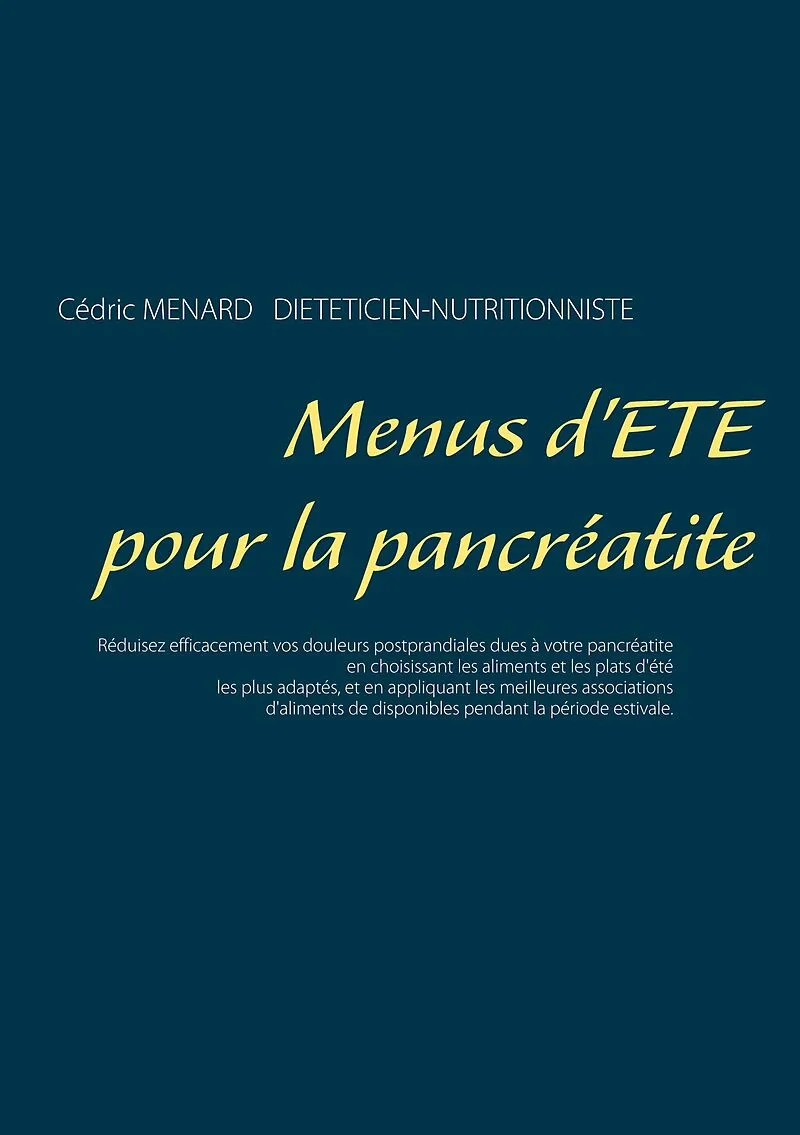 Cédric MENARD DIETETICIEN-NUTRITIONNISTE

Menus d'ETE pour la pancréatite

Réduisez efficacement vos douleurs postprandiales dues à votre pancréatite en choisissant les aliments et les plats d'été les plus adaptés, et en appliquant les meilleures associations d'aliments de disponibles pendant la période estivale.